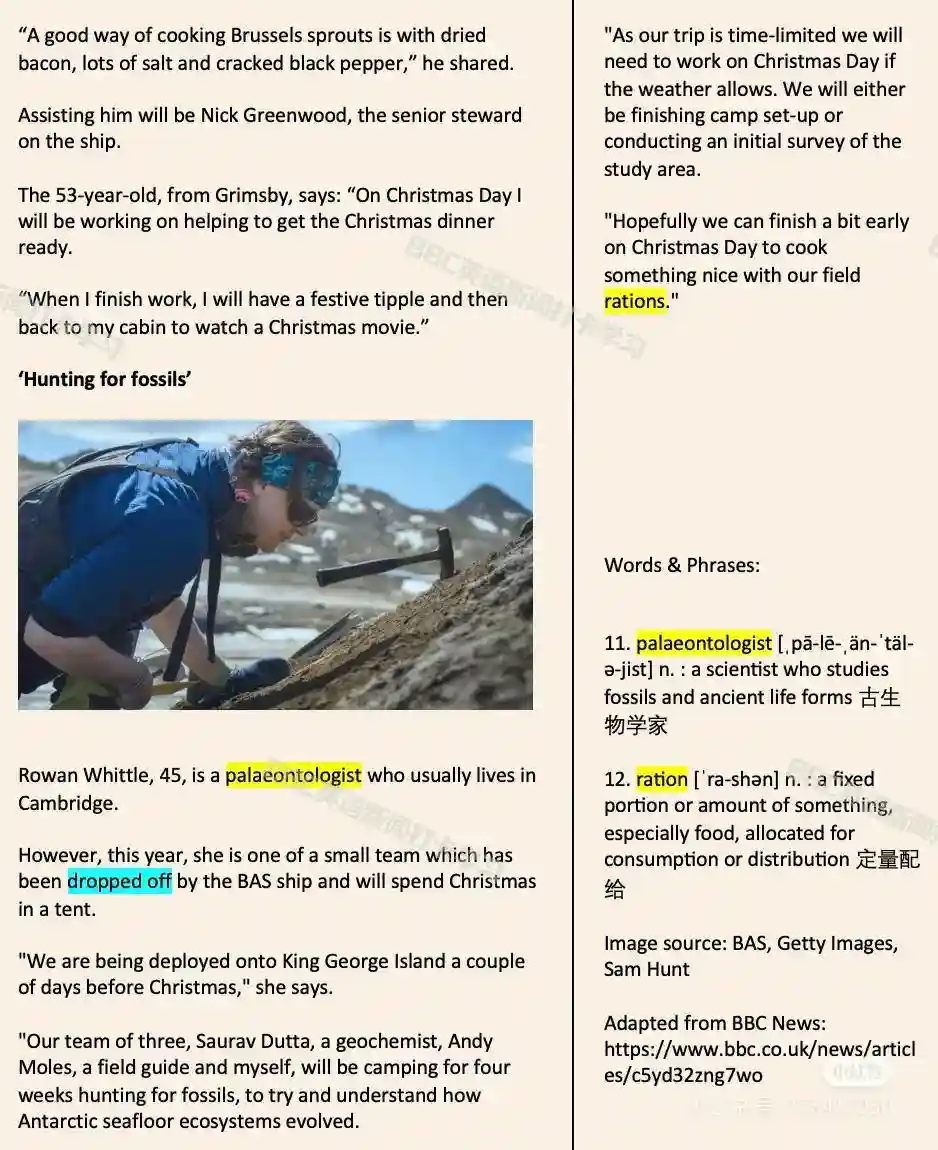 "A good way of cooking Brussels sprouts is with dried bacon, lots of salt and cracked black pepper," he shared.

Assisting him will be Nick Greenwood, the senior steward on the ship.

The 53-year-old, from Grimsby, says: "On Christmas Day I will be working on helping to get the Christmas dinner ready.

"When I finish work, I will have a festive tipple and then back to my cabin to watch a Christmas movie."

'Hunting for fossils'

Rowan Whittle, 45, is a palaeontologist who usually lives in Cambridge.

However, this year, she is one of a small team which has been dropped off by the BAS ship and will spend Christmas in a tent.

"We are being deployed onto King George Island a couple of days before Christmas," she says.

"Our team of three, Saurav Dutta, a geochemist, Andy Moles, a field guide and myself, will be camping for four weeks hunting for fossils, to try and understand how Antarctic seafloor ecosystems evolved.

"As our trip is time-limited we will need to work on Christmas Day if the weather allows. We will either be finishing camp set-up or conducting an initial survey of the study area.

"Hopefully we can finish a bit early on Christmas Day to cook something nice with our field rations."

Words & Phrases:

11. palaeontologist [ˌpā-lē-ˌän-ˈtäl-ə-jist] n. : a scientist who studies fossils and ancient life forms 古生物学家

12. ration [ˈra-shən] n. : a fixed portion or amount of something, especially food, allocated for consumption or distribution 定量配给

Image source: BAS, Getty Images, Sam Hunt

Adapted from BBC News: https://www.bbc.co.uk/news/articles/c5yd32zng7wo

BBC英语新闻打卡学习